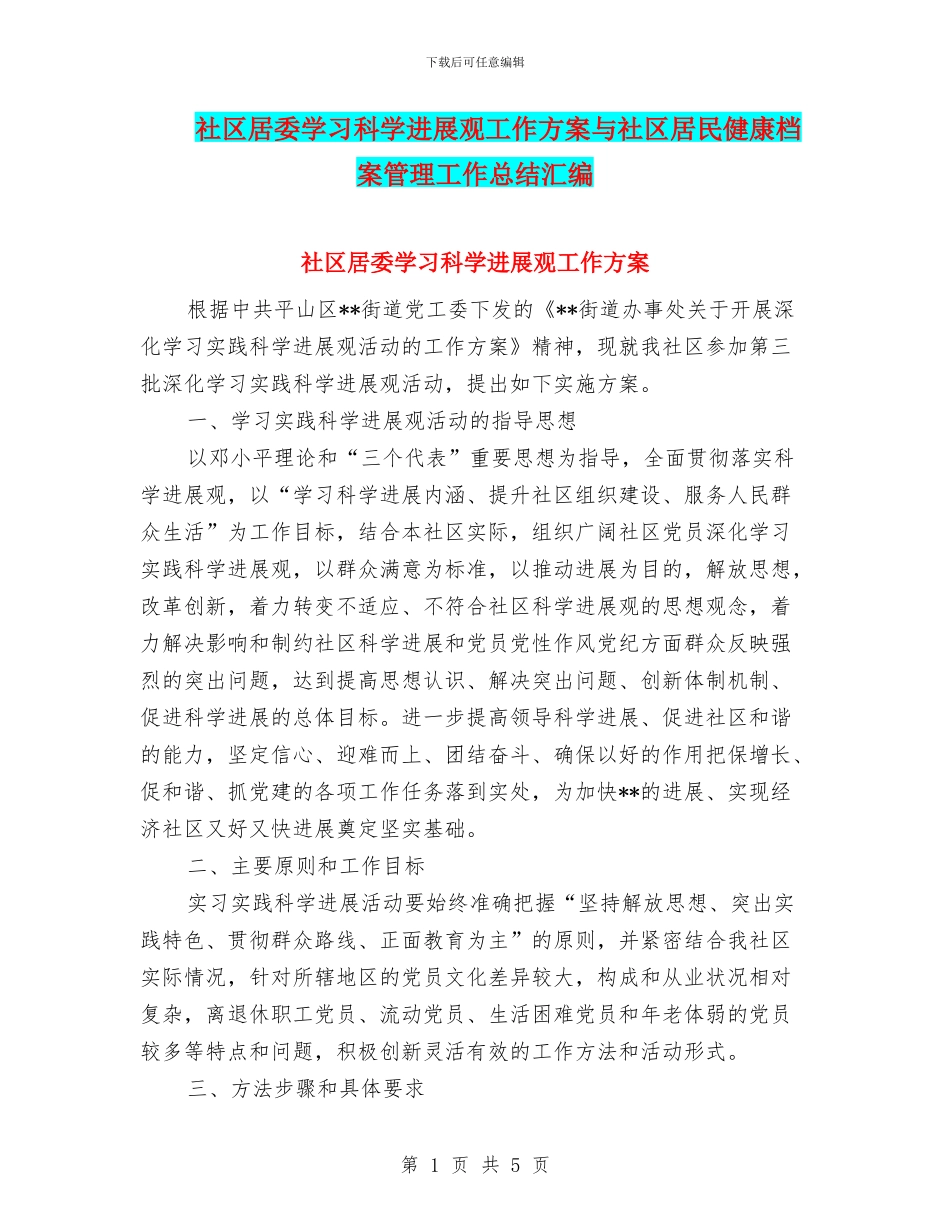 下载后可任意编辑

社区居委学习科学进展观工作方案与社区居民健康档案管理工作总结汇编

社区居委学习科学进展观工作方案

根据中共平山区**街道党工委下发的《**街道办事处关于开展深化学习实践科学进展观活动的工作方案》精神，现就我社区参加第三批深化学习实践科学进展观活动，提出如下实施方案。

一、学习实践科学进展观活动的指导思想

以邓小平理论和“三个代表”重要思想为指导，全面贯彻落实科学进展观，以“学习科学进展内涵、提升社区组织建设、服务人民群众生活”为工作目标，结合本社区实际，组织广阔社区党员深化学习实践科学进展观，以群众满意为标准，以推动进展为目的，解放思想，改革创新，着力转变不适应、不符合社区科学进展观的思想观念，着力解决影响和制约社区科学进展和党员党性作风党纪方面群众反映强烈的突出问题，达到提高思想认识、解决突出问题、创新体制机制、促进科学进展的总体目标。进一步提高领导科学进展、促进社区和谐的能力，坚定信心、迎难而上、团结奋斗、确保以好的作用把保增长、促和谐、抓党建的各项工作任务落到实处，为加快**的进展、实现经济社区又好又快进展奠定坚实基础。

二、主要原则和工作目标

实习实践科学进展活动要始终准确把握“坚持解放思想、突出实践特色、贯彻群众路线、正面教育为主”的原则，并紧密结合我社区实际情况，针对所辖地区的党员文化差异较大，构成和从业状况相对复杂，离退休职工党员、流动党员、生活困难党员和年老体弱的党员较多等特点和问题，积极创新灵活有效的工作方法和活动形式。

三、方法步骤和具体要求

第 1 页 共 5 页